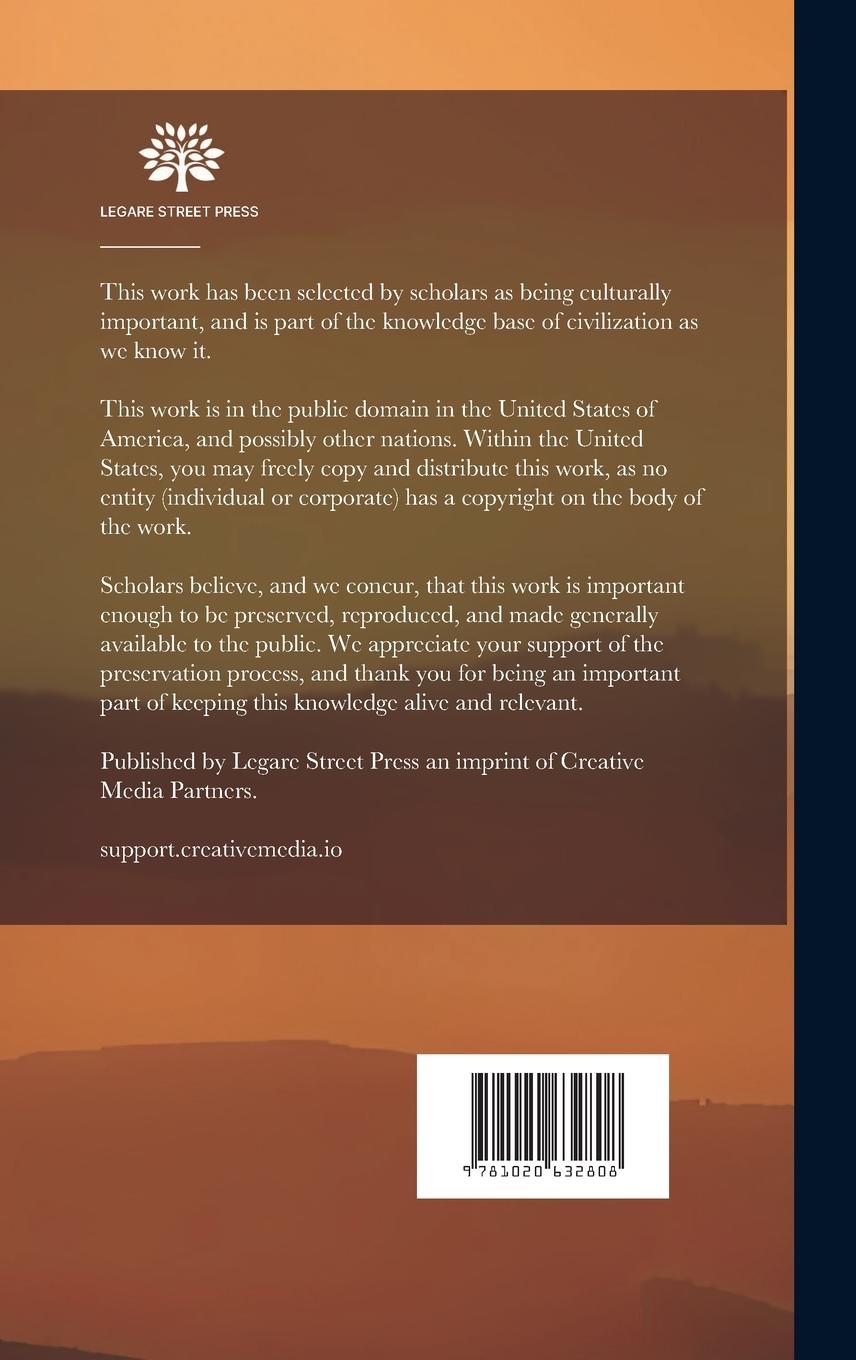 LEGARE STREET PRESS

This work has been selected by scholars as being culturally important, and is part of the knowledge base of civilization as we know it.

This work is in the public domain in the United States of America, and possibly other nations. Within the United States, you may freely copy and distribute this work, as no entity (individual or corporate) has a copyright on the body of the work.

Scholars believe, and we concur, that this work is important enough to be preserved, reproduced, and made generally available to the public. We appreciate your support of the preservation process, and thank you for being an important part of keeping this knowledge alive and relevant.

Published by Legare Street Press an imprint of Creative Media Partners.

support.creativemedia.io

9 781020 632808